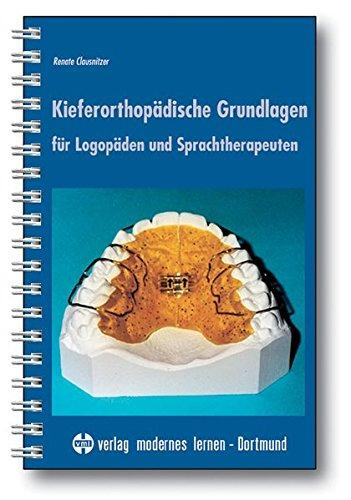 Renate Clausnitzer

Kieferorthopädische Grundlagen

für Logopäden und Sprachtherapeuten

vml verlag modernes lernen - Dortmund